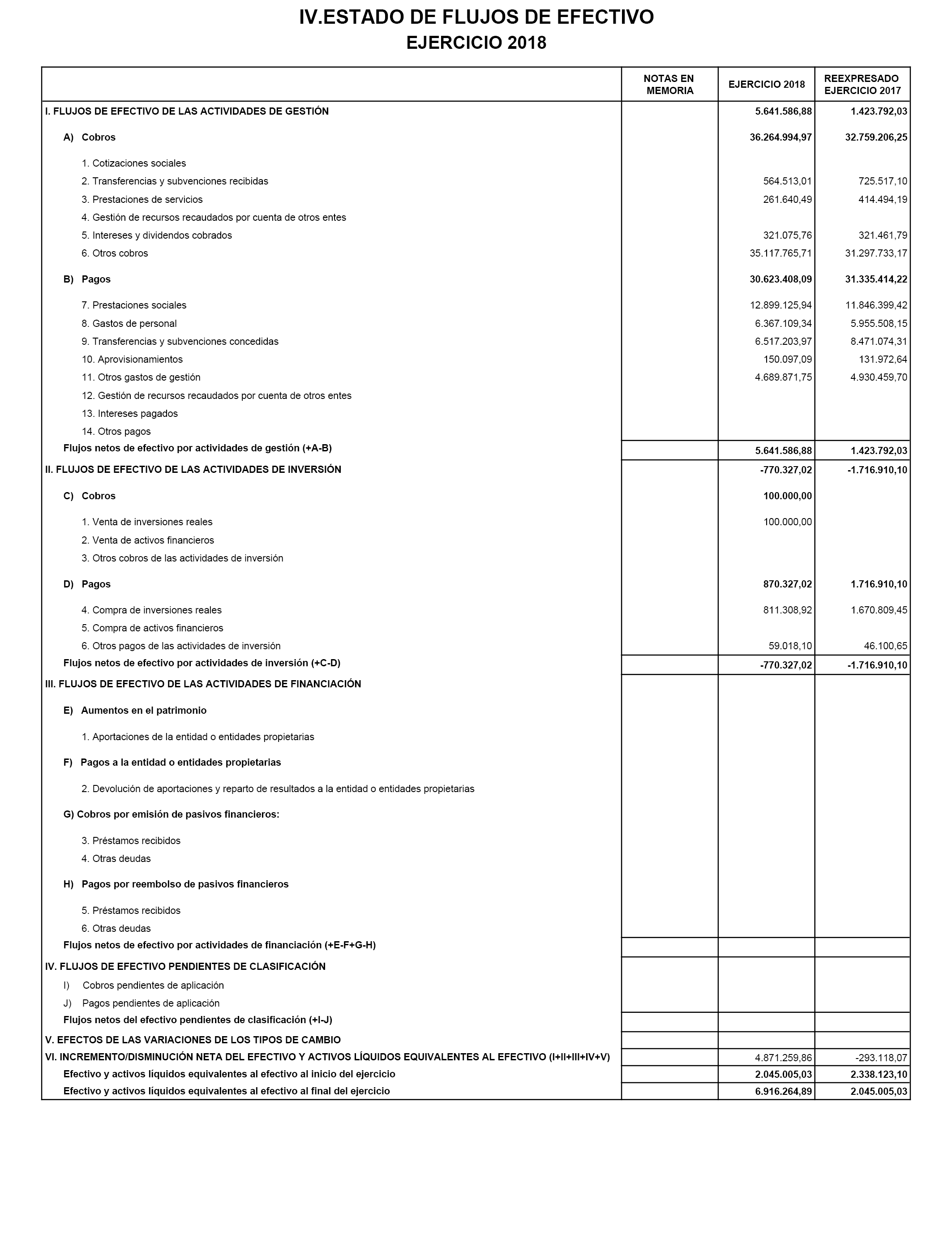 IV.ESTADO DE FLUJOS DE EFECTIVO
EJERCICIO 2018

| | NOTAS EN MEMORIA | EJERCICIO 2018 | REEXPRESADO EJERCICIO 2017 |
|---|---|---|---|
| I. FLUJOS DE EFECTIVO DE LAS ACTIVIDADES DE GESTIÓN | | 5.641.586,88 | 1.423.792,03 |
| A) Cobros | | 36.264.994,97 | 32.759.206,25 |
| 1. Cotizaciones sociales | | | |
| 2. Transferencias y subvenciones recibidas | | 564.513,01 | 725.517,10 |
| 3. Prestaciones de servicios | | 261.640,49 | 414.494,19 |
| 4. Gestión de recursos recaudados por cuenta de otros entes | | | |
| 5. Intereses y dividendos cobrados | | 321.075,76 | 321.461,79 |
| 6. Otros cobros | | 35.117.765,71 | 31.297.733,17 |
| B) Pagos | | 30.623.408,09 | 31.335.414,22 |
| 7. Prestaciones sociales | | 12.899.125,94 | 11.846.399,42 |
| 8. Gastos de personal | | 6.367.109,34 | 5.955.508,15 |
| 9. Transferencias y subvenciones concedidas | | 6.517.203,97 | 8.471.074,31 |
| 10. Aprovisionamientos | | 150.097,09 | 131.972,64 |
| 11. Otros gastos de gestión | | 4.689.871,75 | 4.930.459,70 |
| 12. Gestión de recursos recaudados por cuenta de otros entes | | | |
| 13. Intereses pagados | | | |
| 14. Otros pagos | | | |
| Flujos netos de efectivo por actividades de gestión (+A-B) | | 5.641.586,88 | 1.423.792,03 |
| II. FLUJOS DE EFECTIVO DE LAS ACTIVIDADES DE INVERSIÓN | | -770.327,02 | -1.716.910,10 |
| C) Cobros | | 100.000,00 | |
| 1. Venta de inversiones reales | | 100.000,00 | |
| 2. Venta de activos financieros | | | |
| 3. Otros cobros de las actividades de inversión | | | |
| D) Pagos | | 870.327,02 | 1.716.910,10 |
| 4. Compra de inversiones reales | | 811.308,92 | 1.670.809,45 |
| 5. Compra de activos financieros | | | |
| 6. Otros pagos de las actividades de inversión | | 59.018,10 | 46.100,65 |
| Flujos netos de efectivo por actividades de inversión (+C-D) | | -770.327,02 | -1.716.910,10 |
| III. FLUJOS DE EFECTIVO DE LAS ACTIVIDADES DE FINANCIACIÓN | | | |
| E) Aumentos en el patrimonio | | | |
| 1. Aportaciones de la entidad o entidades propietarias | | | |
| F) Pagos a la entidad o entidades propietarias | | | |
| 2. Devolución de aportaciones y reparto de resultados a la entidad o entidades propietarias | | | |
| G) Cobros por emisión de pasivos financieros: | | | |
| 3. Préstamos recibidos | | | |
| 4. Otras deudas | | | |
| H) Pagos por reembolso de pasivos financieros | | | |
| 5. Préstamos recibidos | | | |
| 6. Otras deudas | | | |
| Flujos netos de efectivo por actividades de financiación (+E-F+G-H) | | | |
| IV. FLUJOS DE EFECTIVO PENDIENTES DE CLASIFICACIÓN | | | |
| I) Cobros pendientes de aplicación | | | |
| J) Pagos pendientes de aplicación | | | |
| Flujos netos del efectivo pendientes de clasificación (+I-J) | | | |
| V. EFECTOS DE LAS VARIACIONES DE LOS TIPOS DE CAMBIO | | | |
| VI. INCREMENTO/DISMINUCIÓN NETA DEL EFECTIVO Y ACTIVOS LÍQUIDOS EQUIVALENTES AL EFECTIVO (I+II+III+IV+V) | | 4.871.259,86 | -293.118,07 |
| Efectivo y activos líquidos equivalentes al efectivo al inicio del ejercicio | | 2.045.005,03 | 2.338.123,10 |
| Efectivo y activos líquidos equivalentes al efectivo al final del ejercicio | | 6.916.264,89 | 2.045.005,03 |